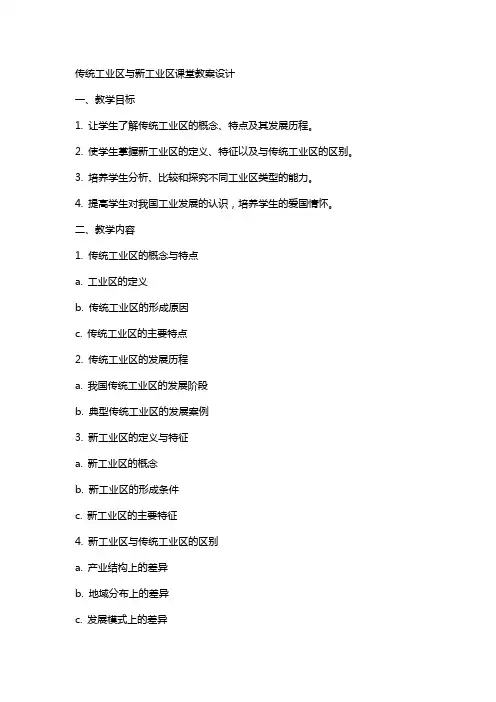 传统工业区与新工业区课堂教案设计

一、教学目标

1. 让学生了解传统工业区的概念、特点及其发展历程。

2. 使学生掌握新工业区的定义、特征以及与传统工业区的区别。

3. 培养学生分析、比较和探究不同工业区类型的能力。

4. 提高学生对我国工业发展的认识，培养学生的爱国情怀。

二、教学内容

1. 传统工业区的概念与特点

a. 工业区的定义

b. 传统工业区的形成原因

c. 传统工业区的主要特点

2. 传统工业区的发展历程

a. 我国传统工业区的发展阶段

b. 典型传统工业区的发展案例

3. 新工业区的定义与特征

a. 新工业区的概念

b. 新工业区的形成条件

c. 新工业区的主要特征

4. 新工业区与传统工业区的区别

a. 产业结构上的差异

b. 地域分布上的差异

c. 发展模式上的差异